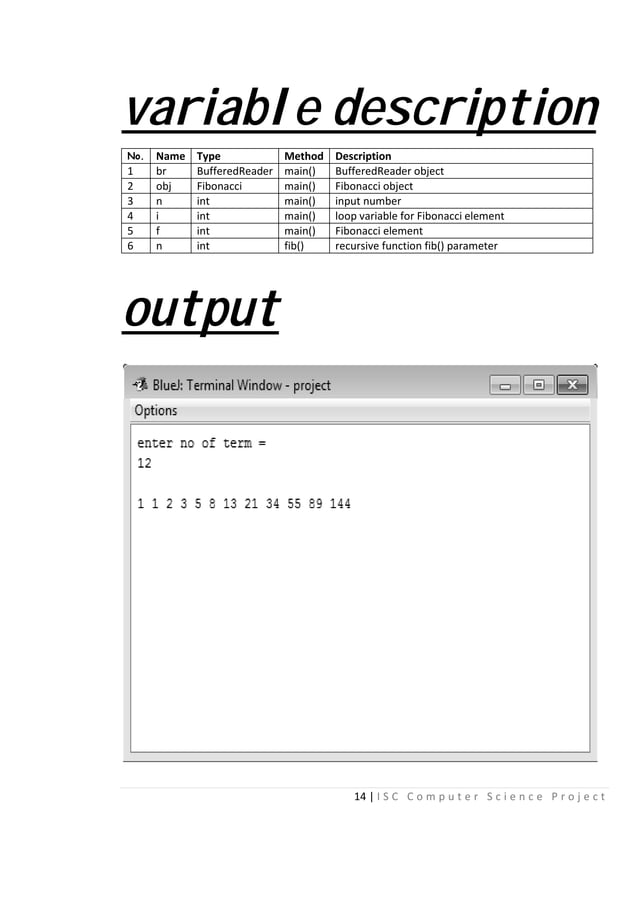 variable description

| No. | Name | Type | Method | Description |
|---|---|---|---|---|
| 1 | br | BufferedReader | main() | BufferedReader object |
| 2 | obj | Fibonacci | main() | Fibonacci object |
| 3 | n | int | main() | input number |
| 4 | i | int | main() | loop variable for Fibonacci element |
| 5 | f | int | main() | Fibonacci element |
| 6 | n | int | fib() | recursive function fib() parameter |

output

BlueJ: Terminal Window - project

Options

enter no of term =
12

1 1 2 3 5 8 13 21 34 55 89 144

14 | ISC Computer Science Project